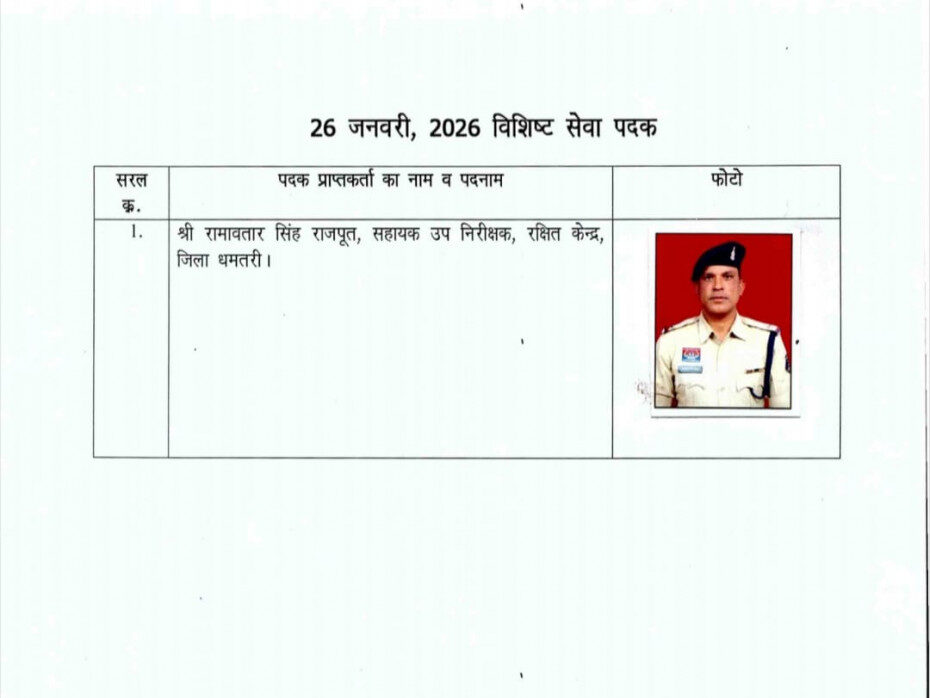 26 जनवरी, 2026 विशिष्ट सेवा पदक

| सरल क्र. | पदक प्राप्तकर्ता का नाम व पदनाम | फोटो |
|---|---|---|
| 1. | श्री रामावतार सिंह राजपूत, सहायक उप निरीक्षक, रक्षित केन्द्र, जिला धमतरी। | |